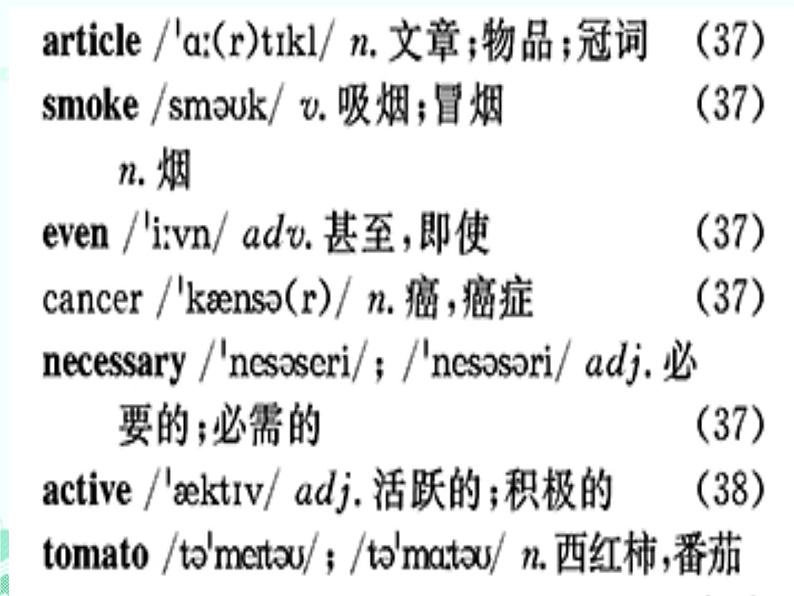 article /ˈɑː(r)tɪkl/ n. 文章；物品；冠词 (37)
smoke /sməʊk/ v. 吸烟；冒烟 (37)
n. 烟
even /ˈiːvn/ adv. 甚至，即使 (37)
cancer /ˈkænsə(r)/ n. 癌，癌症 (37)
necessary /ˈnesəseri/; /ˈnesəsəri/ adj. 必要的；必需的 (37)
active /ˈæktɪv/ adj. 活跃的；积极的 (38)
tomato /təˈmeɪtəʊ/; /təˈmɑːtəʊ/ n. 西红柿，番茄